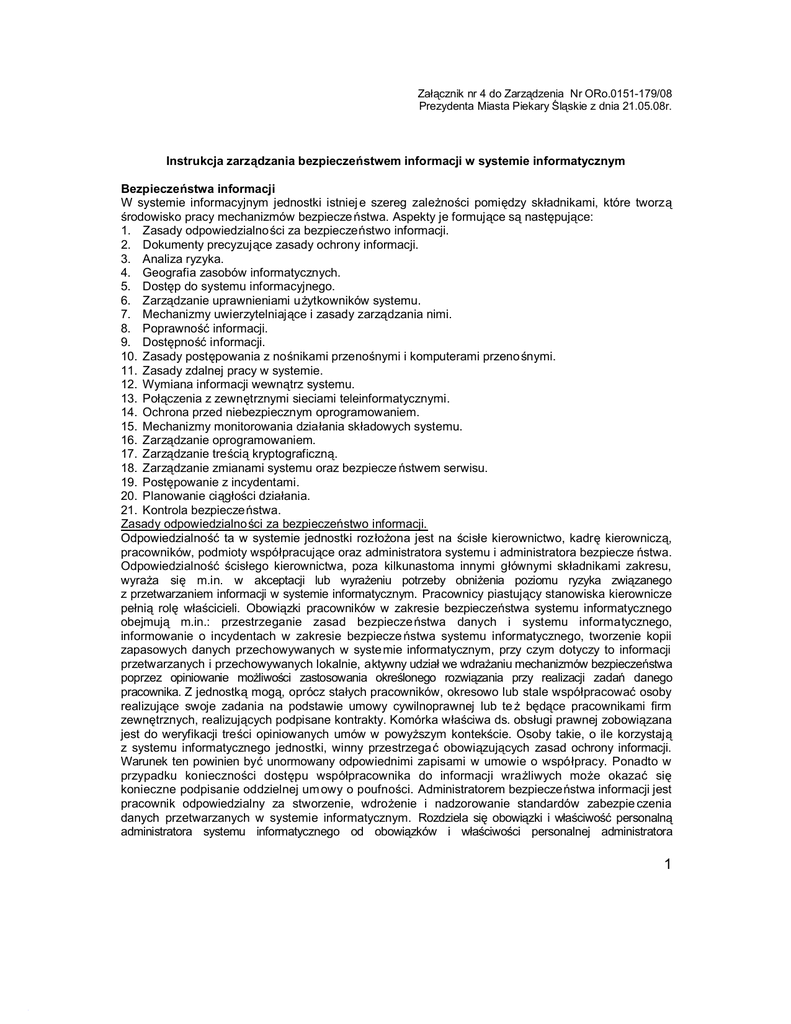 Załącznik nr 4 do Zarządzenia Nr ORo.0151-179/08
Prezydenta Miasta Piekary Śląskie z dnia 21.05.08r.

Instrukcja zarządzania bezpieczeństwem informacji w systemie informatycznym

Bezpieczeństwa informacji
W systemie informacyjnym jednostki istnieje szereg zależności pomiędzy składnikami, które tworzą środowisko pracy mechanizmów bezpieczeństwa. Aspekty je formujące są następujące:
1. Zasady odpowiedzialności za bezpieczeństwo informacji.
2. Dokumenty precyzujące zasady ochrony informacji.
3. Analiza ryzyka.
4. Geografia zasobów informatycznych.
5. Dostęp do systemu informacyjnego.
6. Zarządzanie uprawnieniami użytkowników systemu.
7. Mechanizmy uwierzytelniające i zasady zarządzania nimi.
8. Poprawność informacji.
9. Dostępność informacji.
10. Zasady postępowania z nośnikami przenośnymi i komputerami przenośnymi.
11. Zasady zdalnej pracy w systemie.
12. Wymiana informacji wewnątrz systemu.
13. Połączenia z zewnętrznymi sieciami teleinformatycznymi.
14. Ochrona przed niebezpiecznym oprogramowaniem.
15. Mechanizmy monitorowania działania składowych systemu.
16. Zarządzanie oprogramowaniem.
17. Zarządzanie treścią kryptograficzną.
18. Zarządzanie zmianami systemu oraz bezpieczeństwem serwisu.
19. Postępowanie z incydentami.
20. Planowanie ciągłości działania.
21. Kontrola bezpieczeństwa.
Zasady odpowiedzialności za bezpieczeństwo informacji.
Odpowiedzialność ta w systemie jednostki rozłożona jest na ścisłe kierownictwo, kadrę kierowniczą, pracowników, podmioty współpracujące oraz administratora systemu i administratora bezpieczeństwa. Odpowiedzialność ścisłego kierownictwa, poza kilkunastoma innymi głównymi składnikami zakresu, wyraża się m.in. w akceptacji lub wyrażeniu potrzeby obniżenia poziomu ryzyka związanego z przetwarzaniem informacji w systemie informatycznym. Pracownicy piastujący stanowiska kierownicze pełnią rolę właścicieli. Obowiązki pracowników w zakresie bezpieczeństwa systemu informatycznego obejmują m.in.: przestrzeganie zasad bezpieczeństwa danych i systemu informatycznego, informowanie o incydentach w zakresie bezpieczeństwa systemu informatycznego, tworzenie kopii zapasowych danych przechowywanych w systemie informatycznym, przy czym dotyczy to informacji przetwarzanych i przechowywanych lokalnie, aktywny udział we wdrażaniu mechanizmów bezpieczeństwa poprzez opiniowanie możliwości zastosowania określonego rozwiązania przy realizacji zadań danego pracownika. Z jednostką mogą, oprócz stałych pracowników, okresowo lub stale współpracować osoby realizujące swoje zadania na podstawie umowy cywilnoprawnej lub też będące pracownikami firm zewnętrznych, realizujących podpisane kontrakty. Komórka właściwa ds. obsługi prawnej zobowiązana jest do weryfikacji treści opiniowanych umów w powyższym kontekście. Osoby takie, o ile korzystają z systemu informatycznego jednostki, winny przestrzegać obowiązujących zasad ochrony informacji. Warunek ten powinien być unormowany odpowiednimi zapisami w umowie o współpracy. Ponadto w przypadku konieczności dostępu współpracownika do informacji wrażliwych może okazać się konieczne podpisanie oddzielnej umowy o poufności. Administratorem bezpieczeństwa informacji jest pracownik odpowiedzialny za stworzenie, wdrożenie i nadzorowanie standardów zabezpieczenia danych przetwarzanych w systemie informatycznym. Rozdziela się obowiązki i właściwość personalną administratora systemu informatycznego od obowiązków i właściwości personalnej administratora

1